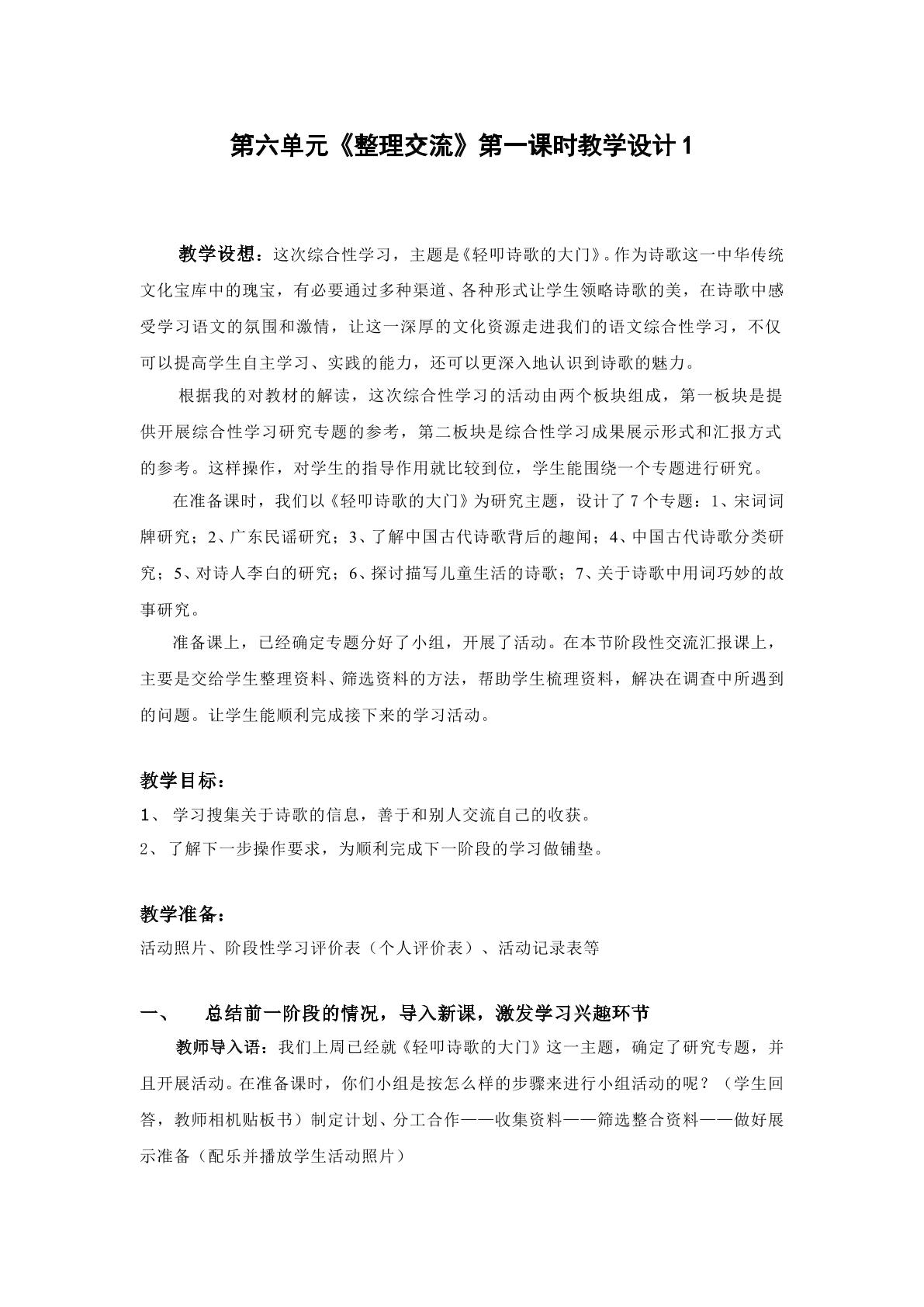 第六单元《整理交流》第一课时教学设计1

教学设想：这次综合性学习，主题是《轻叩诗歌的大门》。作为诗歌这一中华传统文化宝库中的瑰宝，有必要通过多种渠道、各种形式让学生领略诗歌的美，在诗歌中感受学习语文的氛围和激情，让这一深厚的文化资源走进我们的语文综合性学习，不仅可以提高学生自主学习、实践的能力，还可以更深入地认识到诗歌的魅力。

根据我的对教材的解读，这次综合性学习的活动由两个板块组成，第一板块是提供开展综合性学习研究专题的参考，第二板块是综合性学习成果展示形式和汇报方式的参考。这样操作，对学生的指导作用就比较到位，学生能围绕一个专题进行研究。

在准备课时，我们以《轻叩诗歌的大门》为研究主题，设计了7个专题：1、宋词词牌研究；2、广东民谣研究；3、了解中国古代诗歌背后的趣闻；4、中国古代诗歌分类研究；5、对诗人李白的研究；6、探讨描写儿童生活的诗歌；7、关于诗歌中用词巧妙的故事研究。

准备课上，已经确定专题分好了小组，开展了活动。在本节阶段性交流汇报课上，主要是交给学生整理资料、筛选资料的方法，帮助学生梳理资料，解决在调查中所遇到的问题。让学生能顺利完成接下来的学习活动。

教学目标：
1、学习搜集关于诗歌的信息，善于和别人交流自己的收获。
2、了解下一步操作要求，为顺利完成下一阶段的学习做铺垫。

教学准备：
活动照片、阶段性学习评价表（个人评价表）、活动记录表等

一、 总结前一阶段的情况，导入新课，激发学习兴趣环节

教师导入语：我们上周已经就《轻叩诗歌的大门》这一主题，确定了研究专题，并且开展活动。在准备课时，你们小组是按怎么样的步骤来进行小组活动的呢？（学生回答，教师相机贴板书）制定计划、分工合作——收集资料——筛选整合资料——做好展示准备（配乐并播放学生活动照片）